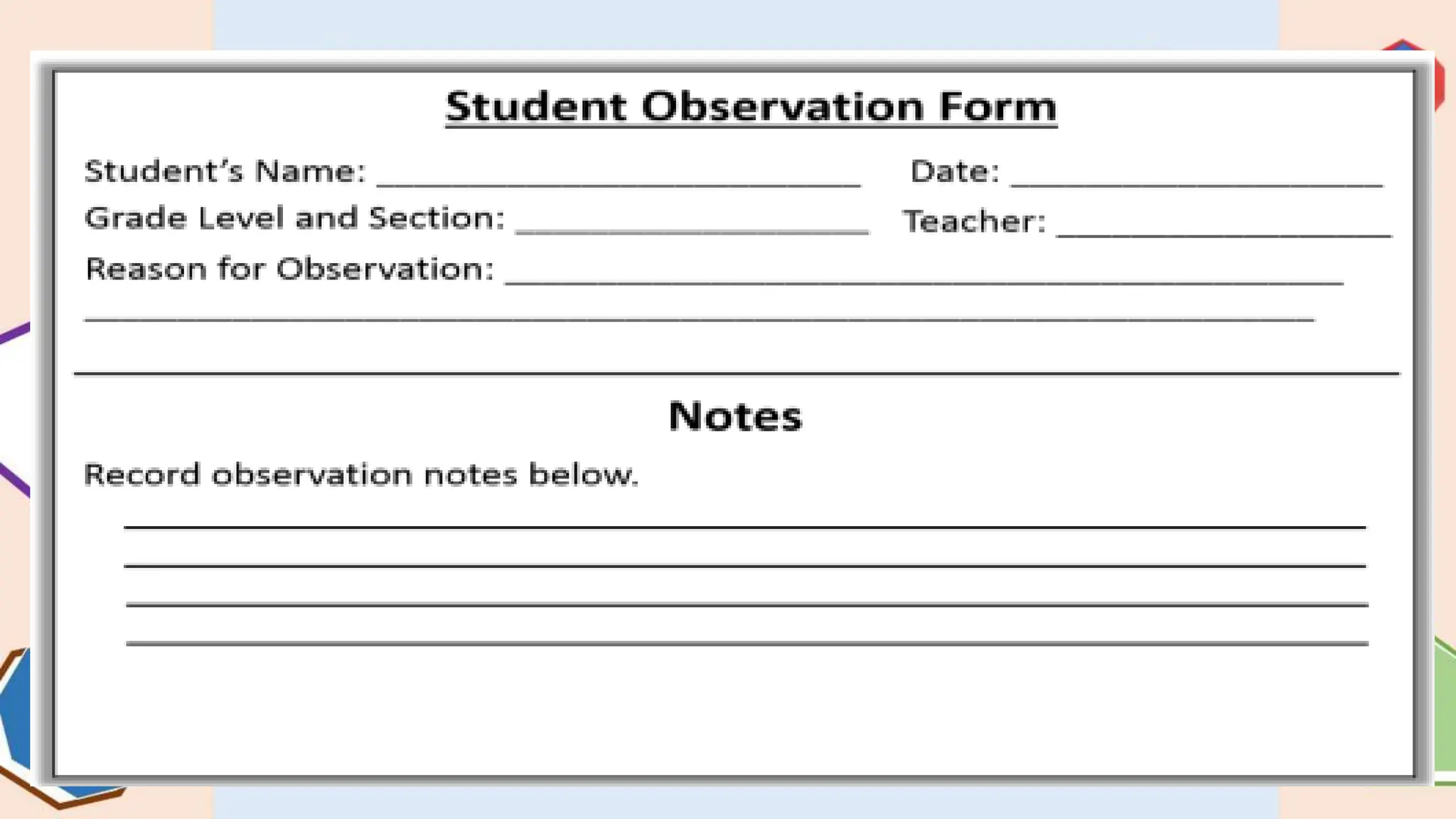 Student Observation Form

Student's Name: ____ Date: ____

Grade Level and Section: ____ Teacher: ____

Reason for Observation: ____

____

Notes

Record observation notes below.

____

____

____

____